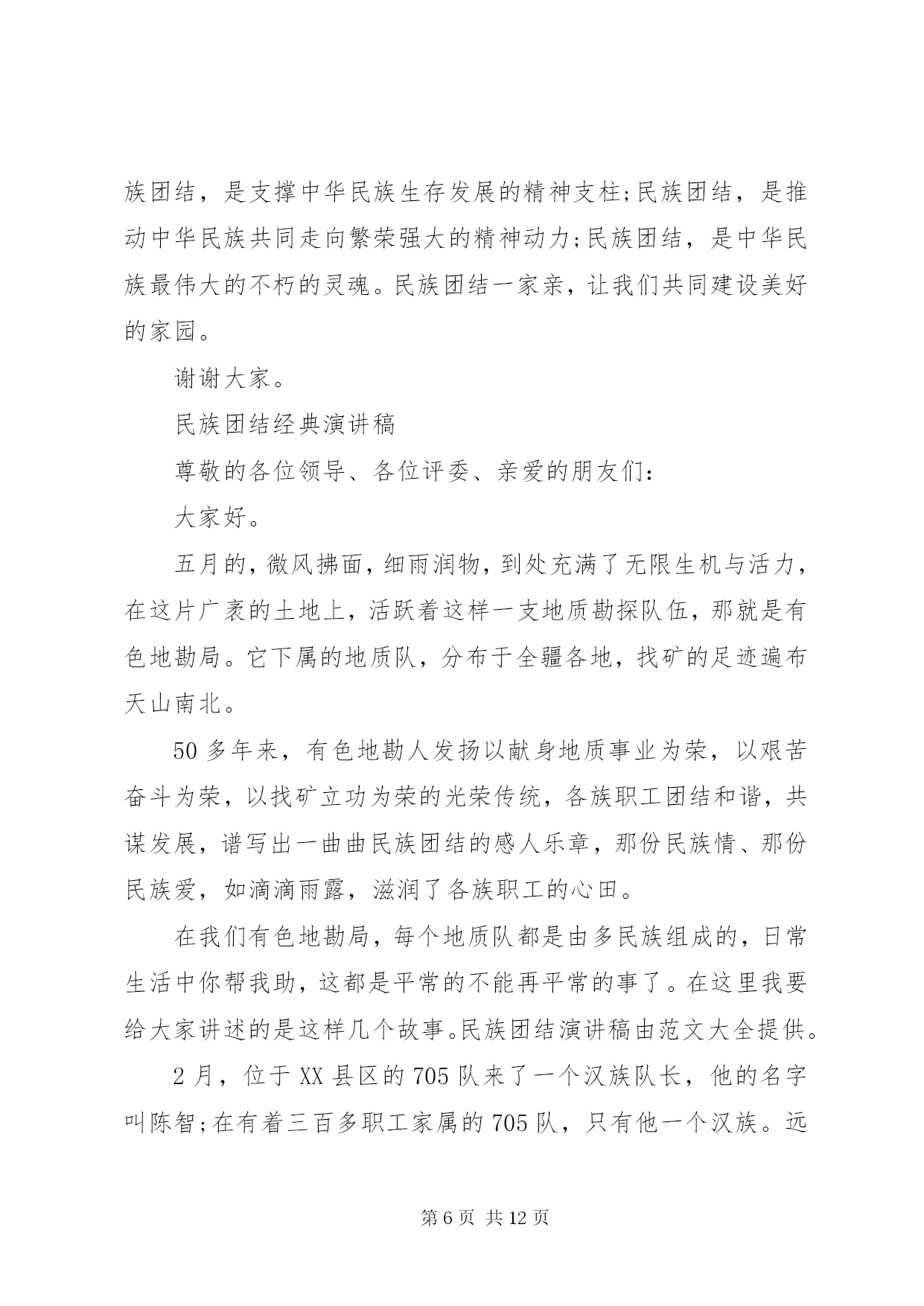 族团结，是支撑中华民族生存发展的精神支柱;民族团结，是推动中华民族共同走向繁荣强大的精神动力;民族团结，是中华民族最伟大的不朽的灵魂。民族团结一家亲，让我们共同建设美好的家园。

谢谢大家。

民族团结经典演讲稿

尊敬的各位领导、各位评委、亲爱的朋友们:

大家好。

五月的，微风拂面，细雨润物，到处充满了无限生机与活力，在这片广袤的土地上，活跃着这样一支地质勘探队伍，那就是有色地勘局。它下属的地质队，分布于全疆各地，找矿的足迹遍布天山南北。

50 多年来，有色地勘人发扬以献身地质事业为荣，以艰苦奋斗为荣，以找矿立功为荣的光荣传统，各族职工团结和谐，共谋发展，谱写出一曲曲民族团结的感人乐章，那份民族情、那份民族爱，如滴滴雨露，滋润了各族职工的心田。

在我们有色地勘局，每个地质队都是由多民族组成的，日常生活中你帮我助，这都是平常的不能再平常的事了。在这里我要给大家讲述的是这样几个故事。民族团结演讲稿由范文大全提供。

2 月，位于 XX 县区的 705 队来了一个汉族队长，他的名字叫陈智;在有着三百多职工家属的 705 队，只有他一个汉族。远

第 6 页 共 12 页